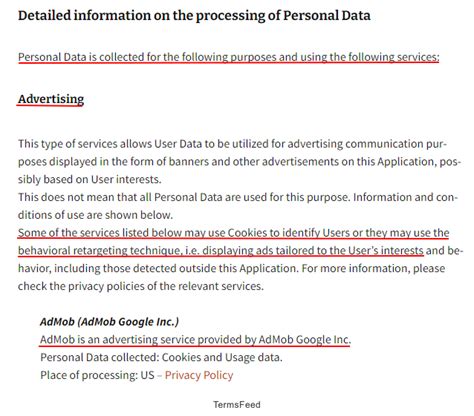 Detailed information on the processing of Personal Data

Personal Data is collected for the following purposes and using the following services:

Advertising

This type of services allows User Data to be utilized for advertising communication purposes displayed in the form of banners and other advertisements on this Application, possibly based on User interests.
This does not mean that all Personal Data are used for this purpose. Information and conditions of use are shown below.
Some of the services listed below may use Cookies to identify Users or they may use the behavioral retargeting technique, i.e. displaying ads tailored to the User's interests and behavior, including those detected outside this Application. For more information, please check the privacy policies of the relevant services.

AdMob (AdMob Google Inc.)
AdMob is an advertising service provided by AdMob Google Inc.
Personal Data collected: Cookies and Usage data.
Place of processing: US – Privacy Policy

TermsFeed